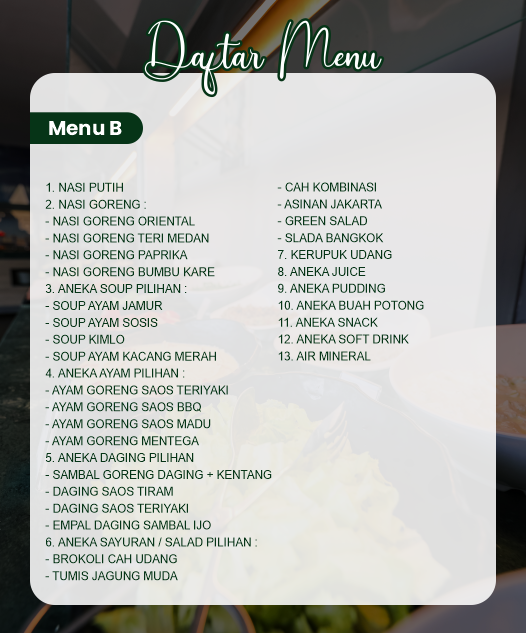 Daftar Menu

Menu B

1. NASI PUTIH
2. NASI GORENG :
- NASI GORENG ORIENTAL
- NASI GORENG TERI MEDAN
- NASI GORENG PAPRIKA
- NASI GORENG BUMBU KARE
3. ANEKA SOUP PILIHAN :
- SOUP AYAM JAMUR
- SOUP AYAM SOSIS
- SOUP KIMLO
- SOUP AYAM KACANG MERAH
4. ANEKA AYAM PILIHAN :
- AYAM GORENG SAOS TERIYAKI
- AYAM GORENG SAOS BBQ
- AYAM GORENG SAOS MADU
- AYAM GORENG MENTEGA
5. ANEKA DAGING PILIHAN
- SAMBAL GORENG DAGING + KENTANG
- DAGING SAOS TIRAM
- DAGING SAOS TERIYAKI
- EMPAL DAGING SAMBAL IJO
6. ANEKA SAYURAN / SALAD PILIHAN :
- BROKOLI CAH UDANG
- TUMIS JAGUNG MUDA

- CAH KOMBINASI
- ASINAN JAKARTA
- GREEN SALAD
- SLADA BANGKOK
7. KERUPUK UDANG
8. ANEKA JUICE
9. ANEKA PUDDING
10. ANEKA BUAH POTONG
11. ANEKA SNACK
12. ANEKA SOFT DRINK
13. AIR MINERAL